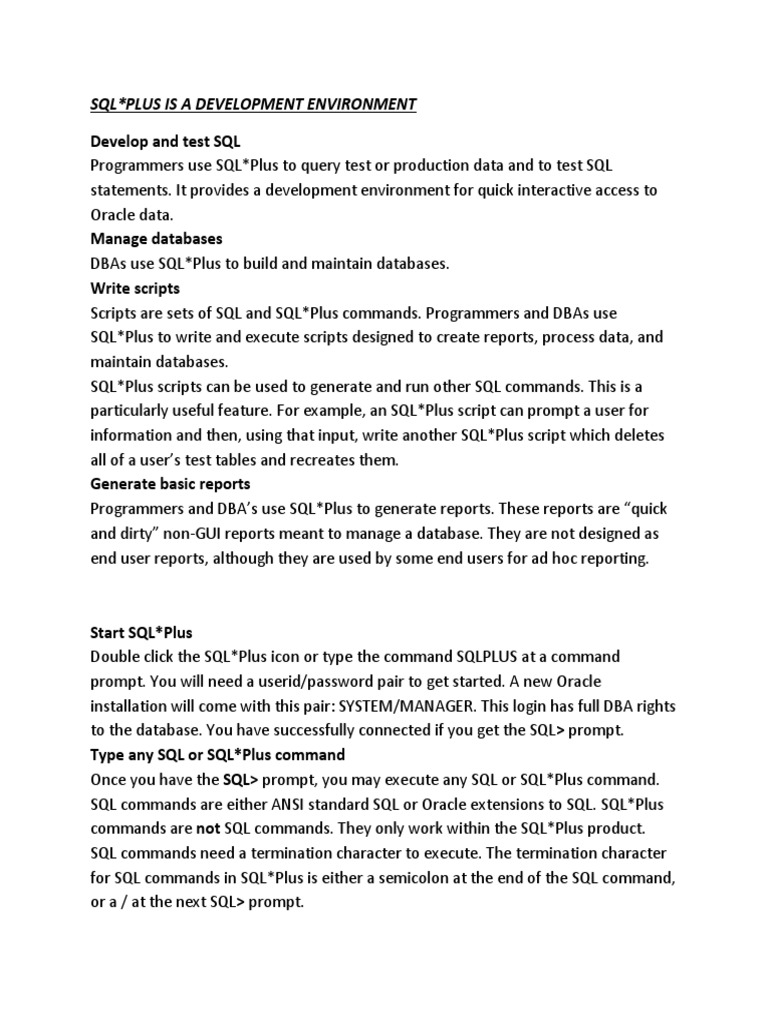 SQL*PLUS IS A DEVELOPMENT ENVIRONMENT

Develop and test SQL
Programmers use SQL*Plus to query test or production data and to test SQL statements. It provides a development environment for quick interactive access to Oracle data.
Manage databases
DBAs use SQL*Plus to build and maintain databases.
Write scripts
Scripts are sets of SQL and SQL*Plus commands. Programmers and DBAs use SQL*Plus to write and execute scripts designed to create reports, process data, and maintain databases.
SQL*Plus scripts can be used to generate and run other SQL commands. This is a particularly useful feature. For example, an SQL*Plus script can prompt a user for information and then, using that input, write another SQL*Plus script which deletes all of a user's test tables and recreates them.
Generate basic reports
Programmers and DBA's use SQL*Plus to generate reports. These reports are "quick and dirty" non-GUI reports meant to manage a database. They are not designed as end user reports, although they are used by some end users for ad hoc reporting.

Start SQL*Plus
Double click the SQL*Plus icon or type the command SQLPLUS at a command prompt. You will need a userid/password pair to get started. A new Oracle installation will come with this pair: SYSTEM/MANAGER. This login has full DBA rights to the database. You have successfully connected if you get the SQL> prompt.
Type any SQL or SQL*Plus command
Once you have the SQL> prompt, you may execute any SQL or SQL*Plus command. SQL commands are either ANSI standard SQL or Oracle extensions to SQL. SQL*Plus commands are not SQL commands. They only work within the SQL*Plus product. SQL commands need a termination character to execute. The termination character for SQL commands in SQL*Plus is either a semicolon at the end of the SQL command, or a / at the next SQL> prompt.